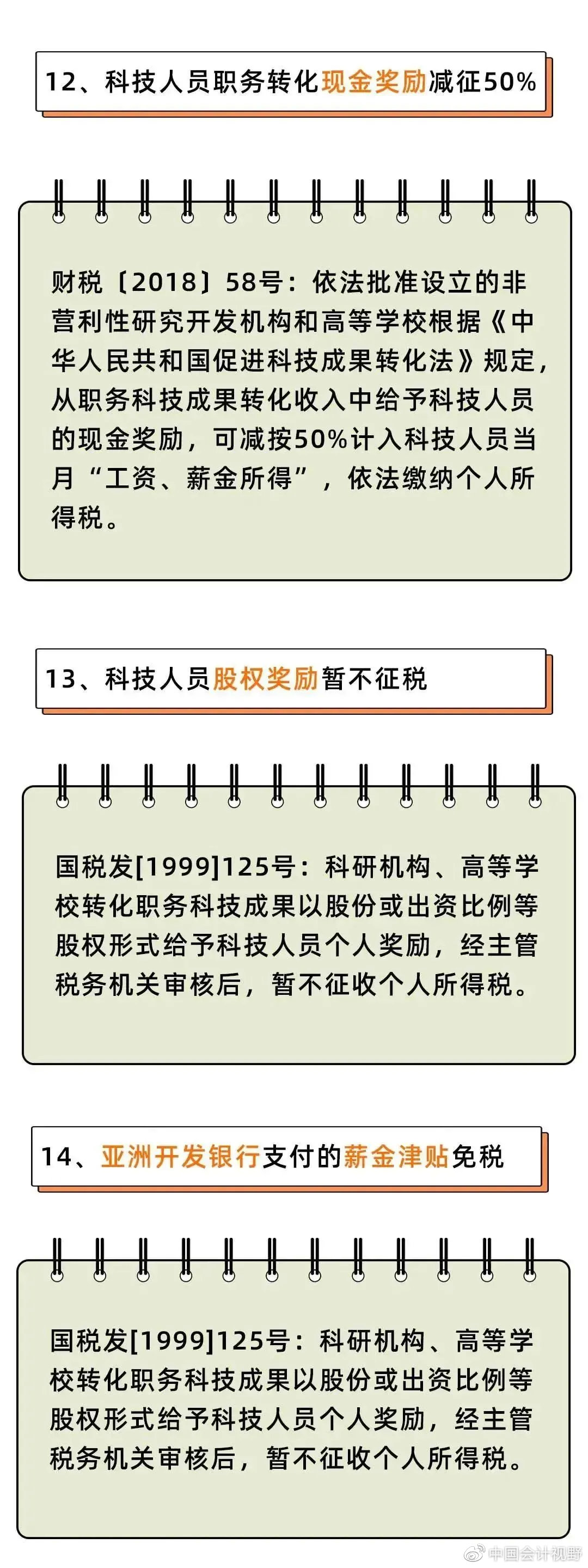 12、科技人员职务转化现金奖励减征50%

财税〔2018〕58号：依法批准设立的非营利性研究开发机构和高等学校根据《中华人民共和国促进科技成果转化法》规定，从职务科技成果转化收入中给予科技人员的现金奖励，可减按50%计入科技人员当月“工资、薪金所得”，依法缴纳个人所得税。

13、科技人员股权奖励暂不征税

国税发[1999]125号：科研机构、高等学校转化职务科技成果以股份或出资比例等股权形式给予科技人员个人奖励，经主管税务机关审核后，暂不征收个人所得税。

14、亚洲开发银行支付的薪金津贴免税

国税发[1999]125号：科研机构、高等学校转化职务科技成果以股份或出资比例等股权形式给予科技人员个人奖励，经主管税务机关审核后，暂不征收个人所得税。

中国会计视野